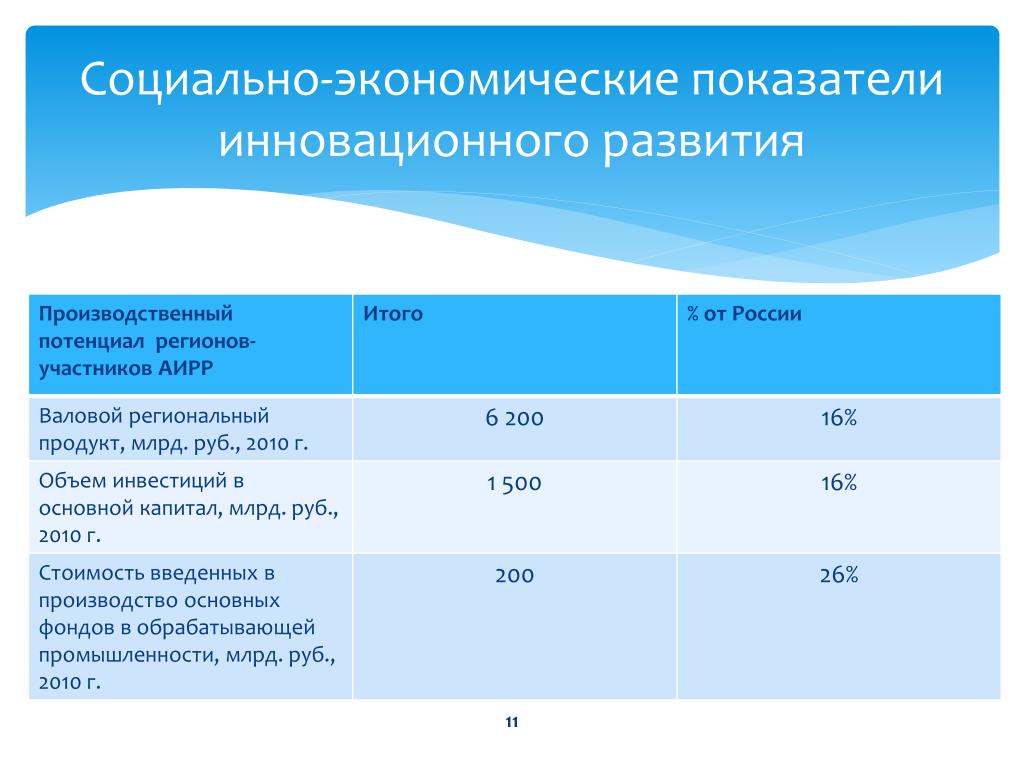 Социально-экономические показатели инновационного развития

| Производственный потенциал регионов-участников АИРР | Итого | % от России |
|---|---|---|
| Валовой региональный продукт, млрд. руб., 2010 г. | 6 200 | 16% |
| Объем инвестиций в основной капитал, млрд. руб., 2010 г. | 1 500 | 16% |
| Стоимость введенных в производство основных фондов в обрабатывающей промышленности, млрд. руб., 2010 г. | 200 | 26% |

11